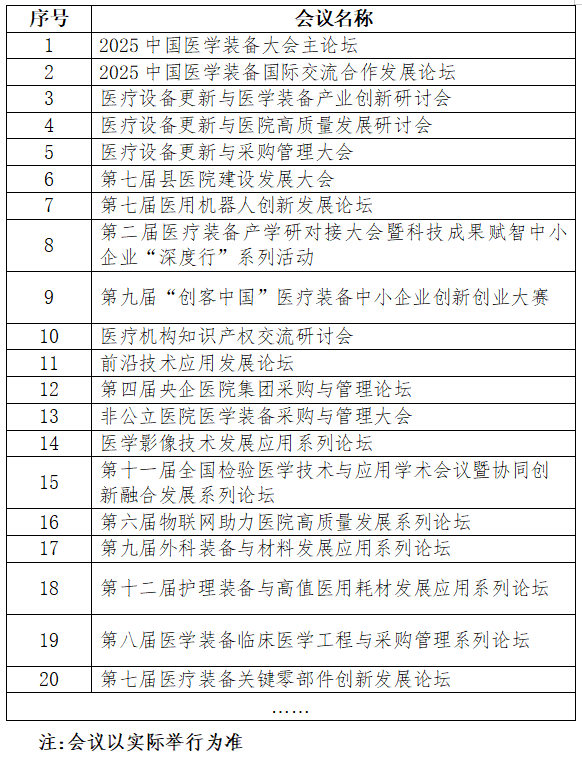 | 序号 | 会议名称 |
|---|---|
| 1 | 2025 中国医学装备大会主论坛 |
| 2 | 2025 中国医学装备国际交流合作发展论坛 |
| 3 | 医疗设备更新与医学装备产业创新研讨会 |
| 4 | 医疗设备更新与医院高质量发展研讨会 |
| 5 | 医疗设备更新与采购管理大会 |
| 6 | 第七届县医院建设发展大会 |
| 7 | 第七届医用机器人创新发展论坛 |
| 8 | 第二届医疗装备产学研对接大会暨科技成果赋智中小企业“深度行”系列活动 |
| 9 | 第九届“创客中国”医疗装备中小企业创新创业大赛 |
| 10 | 医疗机构知识产权交流研讨会 |
| 11 | 前沿技术应用发展论坛 |
| 12 | 第四届央企医院集团采购与管理论坛 |
| 13 | 非公立医院医学装备采购与管理大会 |
| 14 | 医学影像技术发展应用系列论坛 |
| 15 | 第十一届全国检验医学技术与应用学术会议暨协同创新融合发展系列论坛 |
| 16 | 第六届物联网助力医院高质量发展系列论坛 |
| 17 | 第九届外科装备与材料发展应用系列论坛 |
| 18 | 第十二届护理装备与高值医用耗材发展应用系列论坛 |
| 19 | 第八届医学装备临床医学工程与采购管理系列论坛 |
| 20 | 第七届医疗装备关键零部件创新发展论坛 |
| …… | |

注:会议以实际举行为准